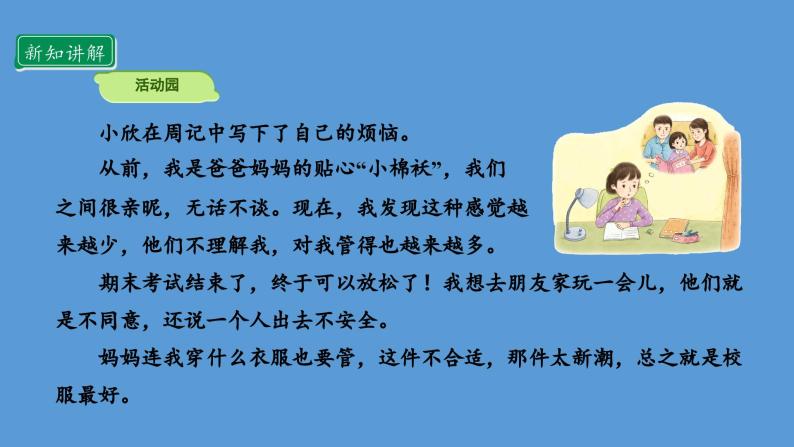 新知讲解

活动园

小欣在周记中写下了自己的烦恼。

从前，我是爸爸妈妈的贴心“小棉袄”，我们之间很亲昵，无话不谈。现在，我发现这种感觉越来越少，他们不理解我，对我管得也越来越多。

期末考试结束了，终于可以放松了！我想去朋友家玩一会儿，他们就是不同意，还说一个人出去不安全。

妈妈连我穿什么衣服也要管，这件不合适，那件太新潮，总之就是校服最好。